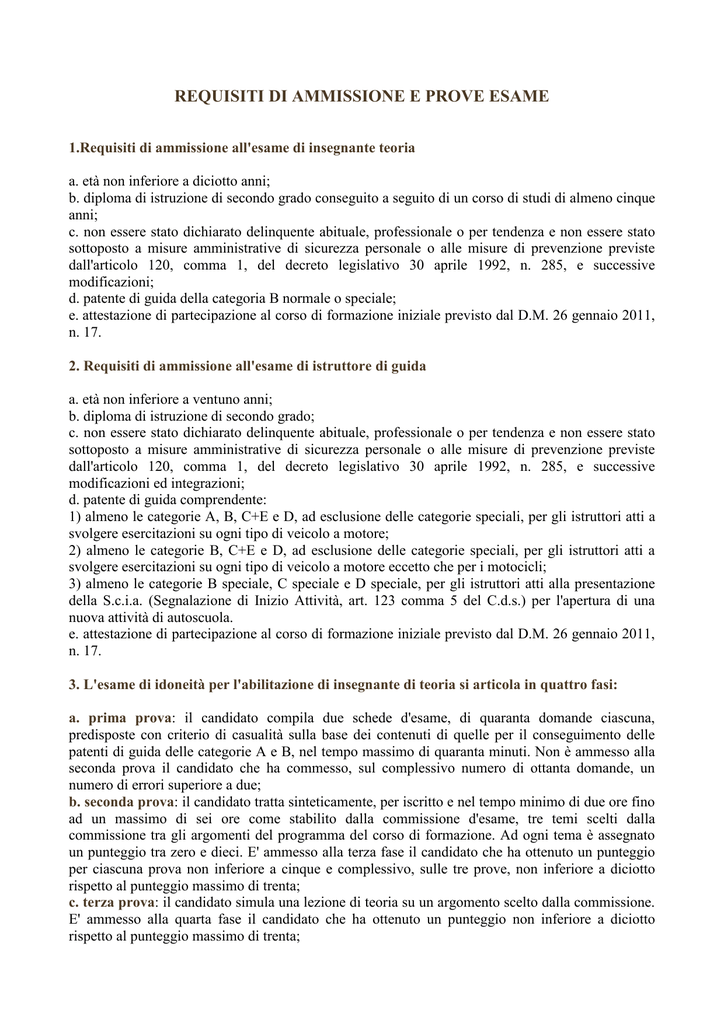 REQUISITI DI AMMISSIONE E PROVE ESAME

1.Requisiti di ammissione all'esame di insegnante teoria

a. età non inferiore a diciotto anni;
b. diploma di istruzione di secondo grado conseguito a seguito di un corso di studi di almeno cinque anni;
c. non essere stato dichiarato delinquente abituale, professionale o per tendenza e non essere stato sottoposto a misure amministrative di sicurezza personale o alle misure di prevenzione previste dall'articolo 120, comma 1, del decreto legislativo 30 aprile 1992, n. 285, e successive modificazioni;
d. patente di guida della categoria B normale o speciale;
e. attestazione di partecipazione al corso di formazione iniziale previsto dal D.M. 26 gennaio 2011, n. 17.

2. Requisiti di ammissione all'esame di istruttore di guida

a. età non inferiore a ventuno anni;
b. diploma di istruzione di secondo grado;
c. non essere stato dichiarato delinquente abituale, professionale o per tendenza e non essere stato sottoposto a misure amministrative di sicurezza personale o alle misure di prevenzione previste dall'articolo 120, comma 1, del decreto legislativo 30 aprile 1992, n. 285, e successive modificazioni ed integrazioni;
d. patente di guida comprendente:
1) almeno le categorie A, B, C+E e D, ad esclusione delle categorie speciali, per gli istruttori atti a svolgere esercitazioni su ogni tipo di veicolo a motore;
2) almeno le categorie B, C+E e D, ad esclusione delle categorie speciali, per gli istruttori atti a svolgere esercitazioni su ogni tipo di veicolo a motore eccetto che per i motocicli;
3) almeno le categorie B speciale, C speciale e D speciale, per gli istruttori atti alla presentazione della S.c.i.a. (Segnalazione di Inizio Attività, art. 123 comma 5 del C.d.s.) per l'apertura di una nuova attività di autoscuola.
e. attestazione di partecipazione al corso di formazione iniziale previsto dal D.M. 26 gennaio 2011, n. 17.

3. L'esame di idoneità per l'abilitazione di insegnante di teoria si articola in quattro fasi:

a. prima prova: il candidato compila due schede d'esame, di quaranta domande ciascuna, predisposte con criterio di casualità sulla base dei contenuti di quelle per il conseguimento delle patenti di guida delle categorie A e B, nel tempo massimo di quaranta minuti. Non è ammesso alla seconda prova il candidato che ha commesso, sul complessivo numero di ottanta domande, un numero di errori superiore a due;
b. seconda prova: il candidato tratta sinteticamente, per iscritto e nel tempo minimo di due ore fino ad un massimo di sei ore come stabilito dalla commissione d'esame, tre temi scelti dalla commissione tra gli argomenti del programma del corso di formazione. Ad ogni tema è assegnato un punteggio tra zero e dieci. E' ammesso alla terza fase il candidato che ha ottenuto un punteggio per ciascuna prova non inferiore a cinque e complessivo, sulle tre prove, non inferiore a diciotto rispetto al punteggio massimo di trenta;
c. terza prova: il candidato simula una lezione di teoria su un argomento scelto dalla commissione. E' ammesso alla quarta fase il candidato che ha ottenuto un punteggio non inferiore a diciotto rispetto al punteggio massimo di trenta;